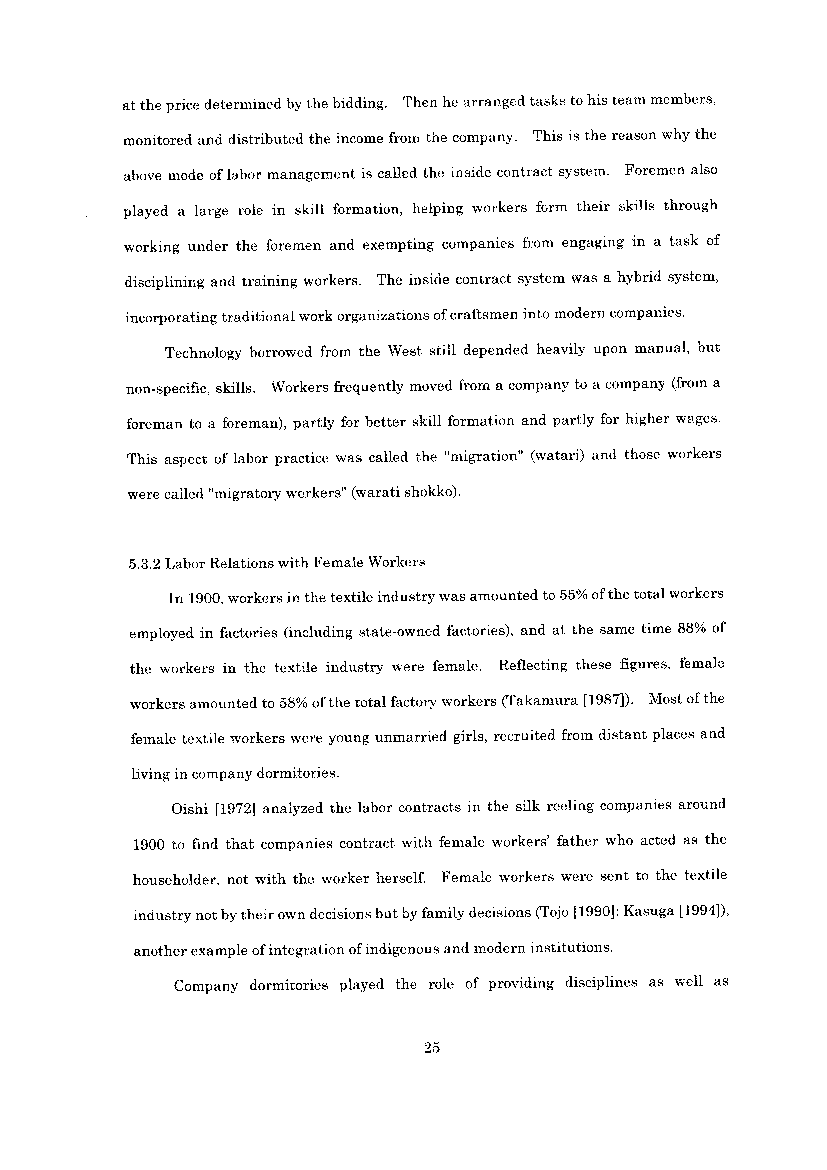 at the price determined by the bidding. Then he arranged tasks to his team members, monitored and distributed the income from the company. This is the reason why the above mode of labor management is called the inside contract system. Foremen also played a large role in skill formation, helping workers form their skills through working under the foremen and exempting companies from engaging in a task of disciplining and training workers. The inside contract system was a hybrid system, incorporating traditional work organizations of craftsmen into modern companies.

Technology borrowed from the West still depended heavily upon manual, but non-specific, skills. Workers frequently moved from a company to a company (from a foreman to a foreman), partly for better skill formation and partly for higher wages. This aspect of labor practice was called the "migration" (watari) and those workers were called "migratory workers" (warati shokko).

5.3.2 Labor Relations with Female Workers

In 1900, workers in the textile industry was amounted to 55% of the total workers employed in factories (including state-owned factories), and at the same time 88% of the workers in the textile industry were female. Reflecting these figures, female workers amounted to 58% of the total factory workers (Takamura [1987]). Most of the female textile workers were young unmarried girls, recruited from distant places and living in company dormitories.

Oishi [1972] analyzed the labor contracts in the silk reeling companies around 1900 to find that companies contract with female workers' father who acted as the householder, not with the worker herself. Female workers were sent to the textile industry not by their own decisions but by family decisions (Tojo [1990]; Kasuga [1994]), another example of integration of indigenous and modern institutions.

Company dormitories played the role of providing disciplines as well as

25